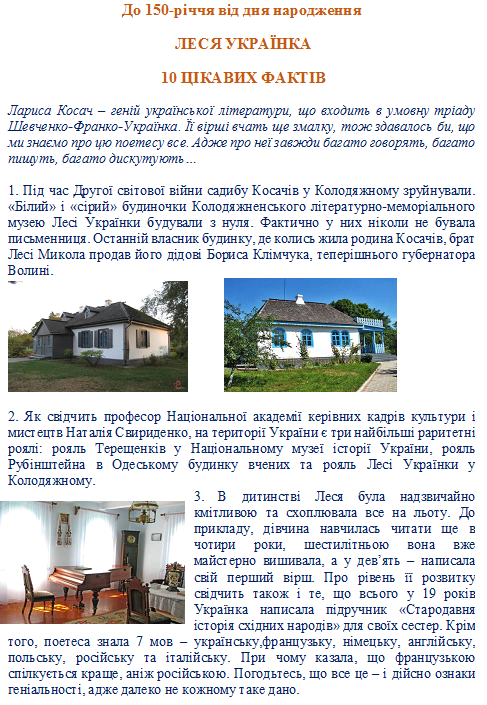 До 150-річчя від дня народження

ЛЕСЯ УКРАЇНКА

10 ЦІКАВИХ ФАКТІВ

Лариса Косач – геній української літератури, що входить в умовну тріаду Шевченко-Франко-Українка. Її вірші вчать ще змалку, тож здавалось би, що ми знаємо про цю поетесу все. Адже про неї завжди багато говорять, багато пишуть, багато дискутують ...

1. Під час Другої світової війни садибу Косачів у Колодяжному зруйнували. «Білий» і «сірий» будиночки Колодяжненського літературно-меморіального музею Лесі Українки будували з нуля. Фактично у них ніколи не бувала письменниця. Останній власник будинку, де колись жила родина Косачів, брат Лесі Микола продав його дідові Бориса Клімчука, теперішнього губернатора Волині.

2. Як свідчить професор Національної академії керівних кадрів культури і мистецтв Наталія Свириденко, на території України є три найбільші раритетні роялі: рояль Терещенків у Національному музеї історії України, рояль Рубінштейна в Одеському будинку вчених та рояль Лесі Українки у Колодяжному.

3. В дитинстві Леся була надзвичайно кмітливою та схоплювала все на льоту. До прикладу, дівчина навчилась читати ще в чотири роки, шестилітньою вона вже майстерно вишивала, а у дев'ять – написала свій перший вірш. Про рівень її розвитку свідчить також і те, що всього у 19 років Українка написала підручник «Стародавня історія східних народів» для своїх сестер. Крім того, поетеса знала 7 мов – українську,французьку, німецьку, англійську, польську, російську та італійську. При чому казала, що французькою спілкується краще, аніж російською. Погодьтесь, що все це – і дійсно ознаки геніальності, адже далеко не кожному таке дано.